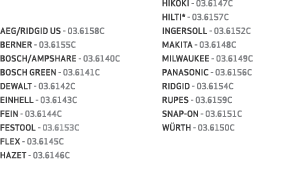 AEG/RIDGID US - 03.6158C
BERNER - 03.6155C
BOSCH/AMPSHARE - 03.6140C
BOSCH GREEN - 03.6141C
DEWALT - 03.6142C
EINHELL - 03.6143C
FEIN - 03.6144C
FESTOOL - 03.6153C
FLEX - 03.6145C
HAZET - 03.6146C

HIKOKI - 03.6147C
HILTI* - 03.6157C
INGERSOLL - 03.6152C
MAKITA - 03.6148C
MILWAUKEE - 03.6149C
PANASONIC - 03.6156C
RIDGID - 03.6154C
RUPES - 03.6159C
SNAP-ON - 03.6151C
WÜRTH - 03.6150C